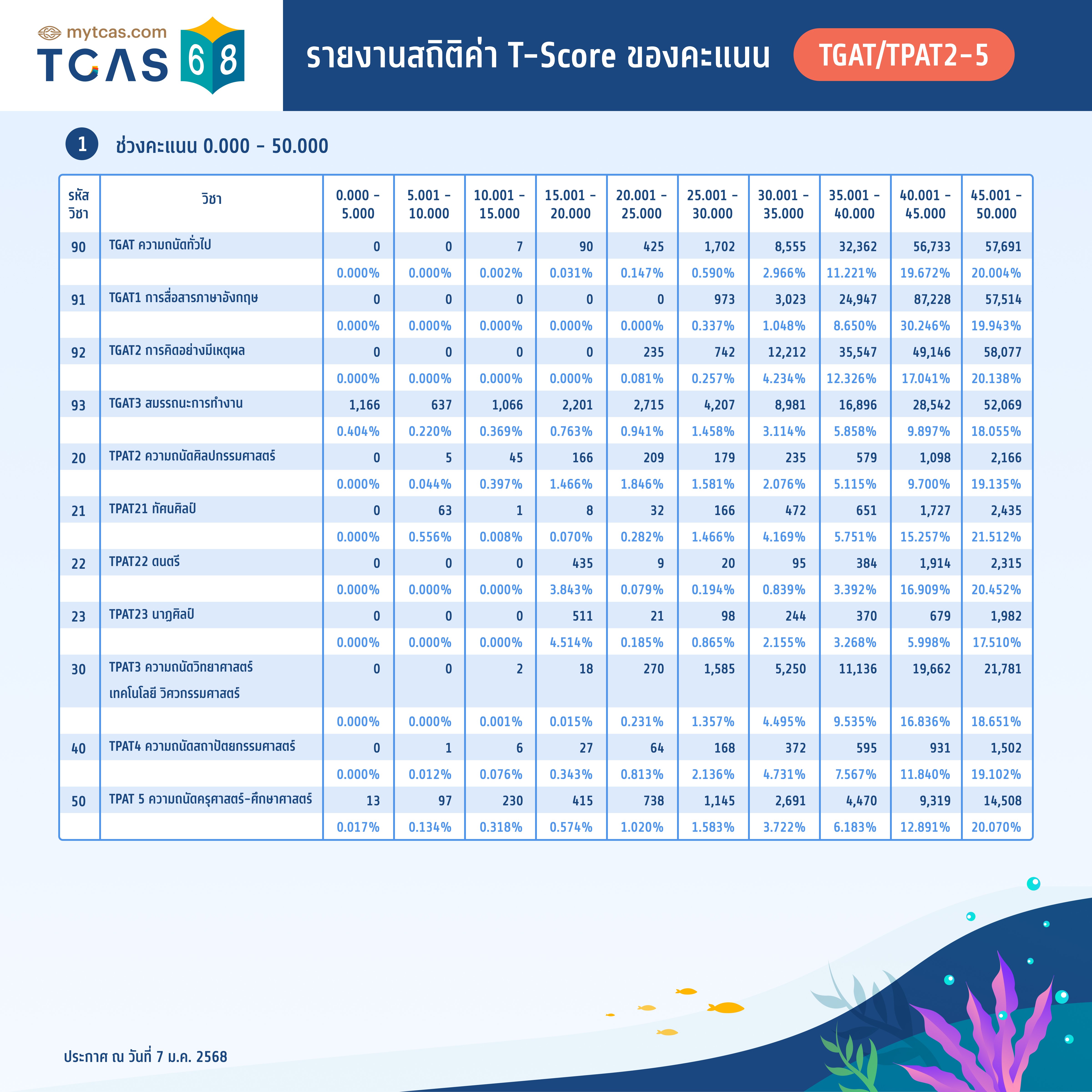 mytcas.com
TCAS 68

รายงานสถิติค่า T-Score ของคะแนน TGAT/TPAT2-5

1 ช่วงคะแนน 0.000 - 50.000

| รหัสวิชา | วิชา | 0.000 - 5.000 | 5.001 - 10.000 | 10.001 - 15.000 | 15.001 - 20.000 | 20.001 - 25.000 | 25.001 - 30.000 | 30.001 - 35.000 | 35.001 - 40.000 | 40.001 - 45.000 | 45.001 - 50.000 |
|---|---|---|---|---|---|---|---|---|---|---|---|
| 90 | TGAT ความถนัดทั่วไป | 0 | 0 | 7 | 90 | 425 | 1,702 | 8,555 | 32,362 | 56,733 | 57,691 |
| | | 0.000% | 0.000% | 0.002% | 0.031% | 0.147% | 0.590% | 2.966% | 11.221% | 19.672% | 20.004% |
| 91 | TGAT1 การสื่อสารภาษาอังกฤษ | 0 | 0 | 0 | 0 | 0 | 973 | 3,023 | 24,947 | 87,228 | 57,514 |
| | | 0.000% | 0.000% | 0.000% | 0.000% | 0.000% | 0.337% | 1.048% | 8.650% | 30.246% | 19.943% |
| 92 | TGAT2 การคิดอย่างมีเหตุผล | 0 | 0 | 0 | 0 | 235 | 742 | 12,212 | 35,547 | 49,146 | 58,077 |
| | | 0.000% | 0.000% | 0.000% | 0.000% | 0.081% | 0.257% | 4.234% | 12.326% | 17.041% | 20.138% |
| 93 | TGAT3 สมรรถนะการทำงาน | 1,166 | 637 | 1,066 | 2,201 | 2,715 | 4,207 | 8,981 | 16,896 | 28,542 | 52,069 |
| | | 0.404% | 0.220% | 0.369% | 0.763% | 0.941% | 1.458% | 3.114% | 5.858% | 9.897% | 18.055% |
| 20 | TPAT2 ความถนัดศิลปกรรมศาสตร์ | 0 | 5 | 45 | 166 | 209 | 179 | 235 | 579 | 1,098 | 2,166 |
| | | 0.000% | 0.044% | 0.397% | 1.466% | 1.846% | 1.581% | 2.076% | 5.115% | 9.700% | 19.135% |
| 21 | TPAT21 ทัศนศิลป์ | 0 | 63 | 1 | 8 | 32 | 166 | 472 | 651 | 1,727 | 2,435 |
| | | 0.000% | 0.556% | 0.008% | 0.070% | 0.282% | 1.466% | 4.169% | 5.751% | 15.257% | 21.512% |
| 22 | TPAT22 ดนตรี | 0 | 0 | 0 | 435 | 9 | 20 | 95 | 384 | 1,914 | 2,315 |
| | | 0.000% | 0.000% | 0.000% | 3.843% | 0.079% | 0.194% | 0.839% | 3.392% | 16.909% | 20.452% |
| 23 | TPAT23 นาฏศิลป์ | 0 | 0 | 0 | 511 | 21 | 98 | 244 | 370 | 679 | 1,982 |
| | | 0.000% | 0.000% | 0.000% | 4.514% | 0.185% | 0.865% | 2.155% | 3.268% | 5.998% | 17.510% |
| 30 | TPAT3 ความถนัดวิทยาศาสตร์ เทคโนโลยี วิศวกรรมศาสตร์ | 0 | 0 | 2 | 18 | 270 | 1,585 | 5,250 | 11,136 | 19,662 | 21,781 |
| | | 0.000% | 0.000% | 0.001% | 0.015% | 0.231% | 1.357% | 4.495% | 9.535% | 16.836% | 18.651% |
| 40 | TPAT4 ความถนัดสถาปัตยกรรมศาสตร์ | 0 | 1 | 6 | 27 | 64 | 168 | 372 | 595 | 931 | 1,502 |
| | | 0.000% | 0.012% | 0.076% | 0.343% | 0.813% | 2.136% | 4.731% | 7.567% | 11.840% | 19.102% |
| 50 | TPAT 5 ความถนัดครุศาสตร์-ศึกษาศาสตร์ | 13 | 97 | 230 | 415 | 738 | 1,145 | 2,691 | 4,470 | 9,319 | 14,508 |
| | | 0.017% | 0.134% | 0.318% | 0.574% | 1.020% | 1.583% | 3.722% | 6.183% | 12.891% | 20.070% |

ประกาศ ณ วันที่ 7 ม.ค. 2568